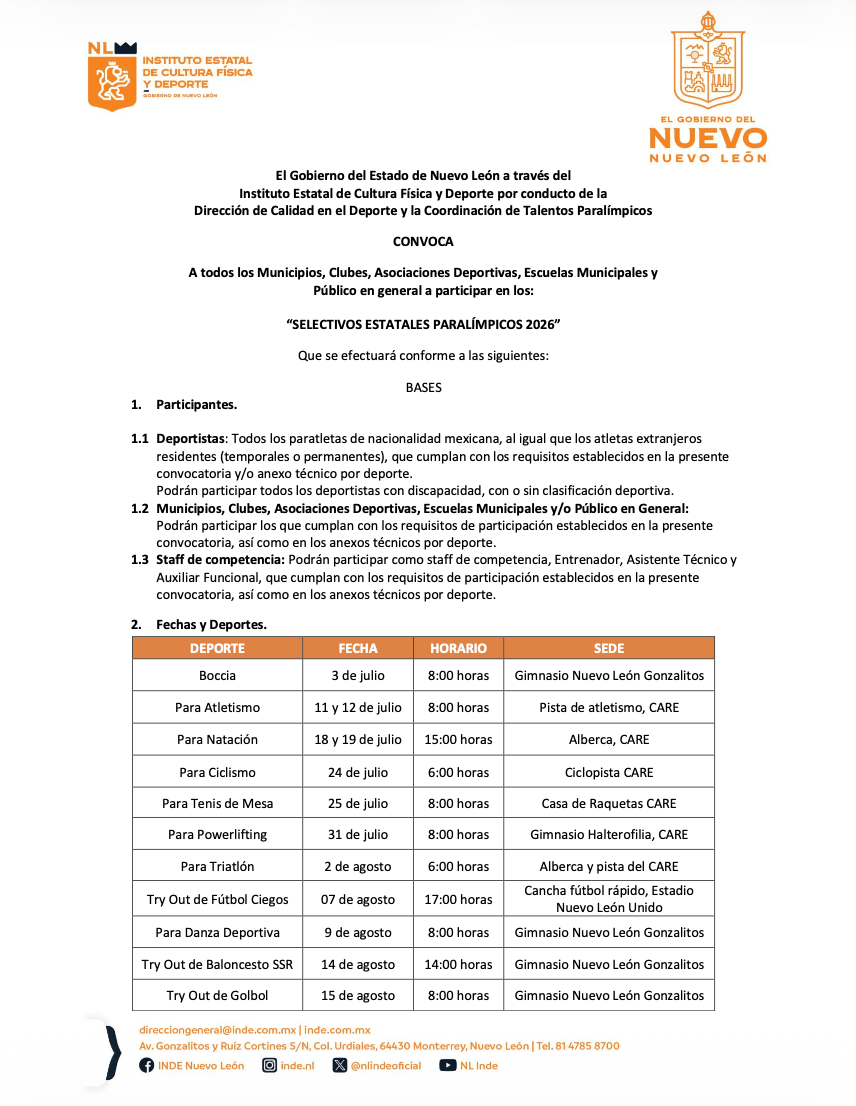 NL
INSTITUTO ESTATAL
DE CULTURA FÍSICA
Y DEPORTE
GOBIERNO DE NUEVO LEÓN

EL GOBIERNO DEL
NUEVO
NUEVO LEÓN

El Gobierno del Estado de Nuevo León a través del
Instituto Estatal de Cultura Física y Deporte por conducto de la
Dirección de Calidad en el Deporte y la Coordinación de Talentos Paralímpicos

CONVOCA

A todos los Municipios, Clubes, Asociaciones Deportivas, Escuelas Municipales y
Público en general a participar en los:

"SELECTIVOS ESTATALES PARALÍMPICOS 2026"

Que se efectuará conforme a las siguientes:

BASES

1. Participantes.

1.1 Deportistas: Todos los paratletas de nacionalidad mexicana, al igual que los atletas extranjeros residentes (temporales o permanentes), que cumplan con los requisitos establecidos en la presente convocatoria y/o anexo técnico por deporte.
Podrán participar todos los deportistas con discapacidad, con o sin clasificación deportiva.

1.2 Municipios, Clubes, Asociaciones Deportivas, Escuelas Municipales y/o Público en General: Podrán participar los que cumplan con los requisitos de participación establecidos en la presente convocatoria, así como en los anexos técnicos por deporte.

1.3 Staff de competencia: Podrán participar como staff de competencia, Entrenador, Asistente Técnico y Auxiliar Funcional, que cumplan con los requisitos de participación establecidos en la presente convocatoria, así como en los anexos técnicos por deporte.

2. Fechas y Deportes.

| DEPORTE | FECHA | HORARIO | SEDE |
|---|---|---|---|
| Boccia | 3 de julio | 8:00 horas | Gimnasio Nuevo León Gonzalitos |
| Para Atletismo | 11 y 12 de julio | 8:00 horas | Pista de atletismo, CARE |
| Para Natación | 18 y 19 de julio | 15:00 horas | Alberca, CARE |
| Para Ciclismo | 24 de julio | 6:00 horas | Ciclopista CARE |
| Para Tenis de Mesa | 25 de julio | 8:00 horas | Casa de Raquetas CARE |
| Para Powerlifting | 31 de julio | 8:00 horas | Gimnasio Halterofilia, CARE |
| Para Triatlón | 2 de agosto | 6:00 horas | Alberca y pista del CARE |
| Try Out de Fútbol Ciegos | 07 de agosto | 17:00 horas | Cancha fútbol rápido, Estadio Nuevo León Unido |
| Para Danza Deportiva | 9 de agosto | 8:00 horas | Gimnasio Nuevo León Gonzalitos |
| Try Out de Baloncesto SSR | 14 de agosto | 14:00 horas | Gimnasio Nuevo León Gonzalitos |
| Try Out de Golbol | 15 de agosto | 8:00 horas | Gimnasio Nuevo León Gonzalitos |

direcciongeneral@inde.com.mx | inde.com.mx
Av. Gonzalitos y Ruiz Cortines S/N, Col. Urdiales, 64430 Monterrey, Nuevo León | Tel. 81 4785 8700
INDE Nuevo León inde.nl @nlindeoficial NL Inde